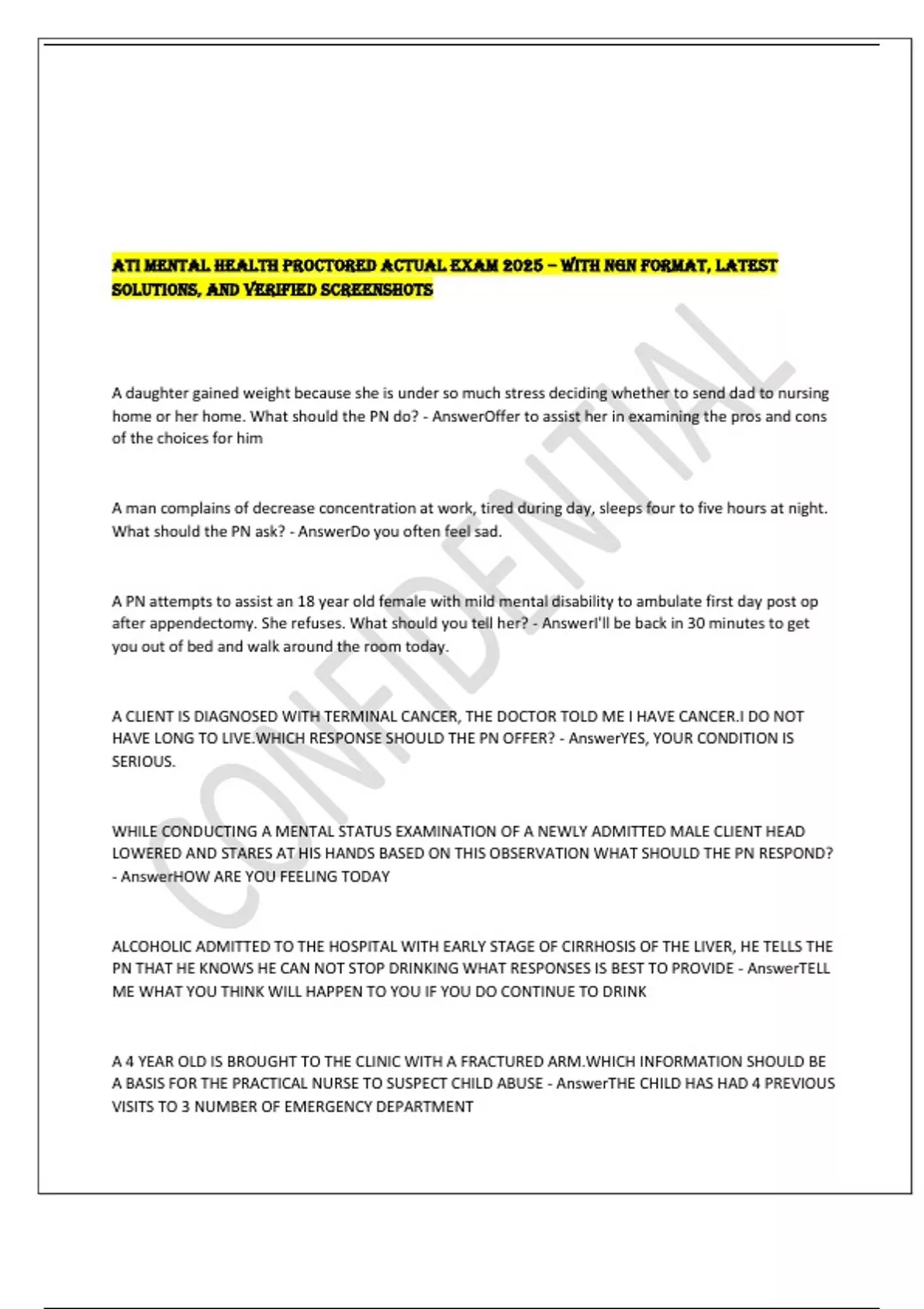 ATI MENTAL HEALTH PROCTORED ACTUAL EXAM 2025 – WITH NGN FORMAT, LATEST SOLUTIONS, AND VERIFIED SCREENSHOTS

A daughter gained weight because she is under so much stress deciding whether to send dad to nursing home or her home. What should the PN do? - AnswerOffer to assist her in examining the pros and cons of the choices for him

A man complains of decrease concentration at work, tired during day, sleeps four to five hours at night. What should the PN ask? - AnswerDo you often feel sad.

A PN attempts to assist an 18 year old female with mild mental disability to ambulate first day post op after appendectomy. She refuses. What should you tell her? - AnswerI'll be back in 30 minutes to get you out of bed and walk around the room today.

A CLIENT IS DIAGNOSED WITH TERMINAL CANCER, THE DOCTOR TOLD ME I HAVE CANCER.I DO NOT HAVE LONG TO LIVE.WHICH RESPONSE SHOULD THE PN OFFER? - AnswerYES, YOUR CONDITION IS SERIOUS.

WHILE CONDUCTING A MENTAL STATUS EXAMINATION OF A NEWLY ADMITTED MALE CLIENT HEAD LOWERED AND STARES AT HIS HANDS BASED ON THIS OBSERVATION WHAT SHOULD THE PN RESPOND? - AnswerHOW ARE YOU FEELING TODAY

ALCOHOLIC ADMITTED TO THE HOSPITAL WITH EARLY STAGE OF CIRRHOSIS OF THE LIVER, HE TELLS THE PN THAT HE KNOWS HE CAN NOT STOP DRINKING WHAT RESPONSES IS BEST TO PROVIDE - AnswerTELL ME WHAT YOU THINK WILL HAPPEN TO YOU IF YOU DO CONTINUE TO DRINK

A 4 YEAR OLD IS BROUGHT TO THE CLINIC WITH A FRACTURED ARM.WHICH INFORMATION SHOULD BE A BASIS FOR THE PRACTICAL NURSE TO SUSPECT CHILD ABUSE - AnswerTHE CHILD HAS HAD 4 PREVIOUS VISITS TO 3 NUMBER OF EMERGENCY DEPARTMENT

CONFIDENTIAL